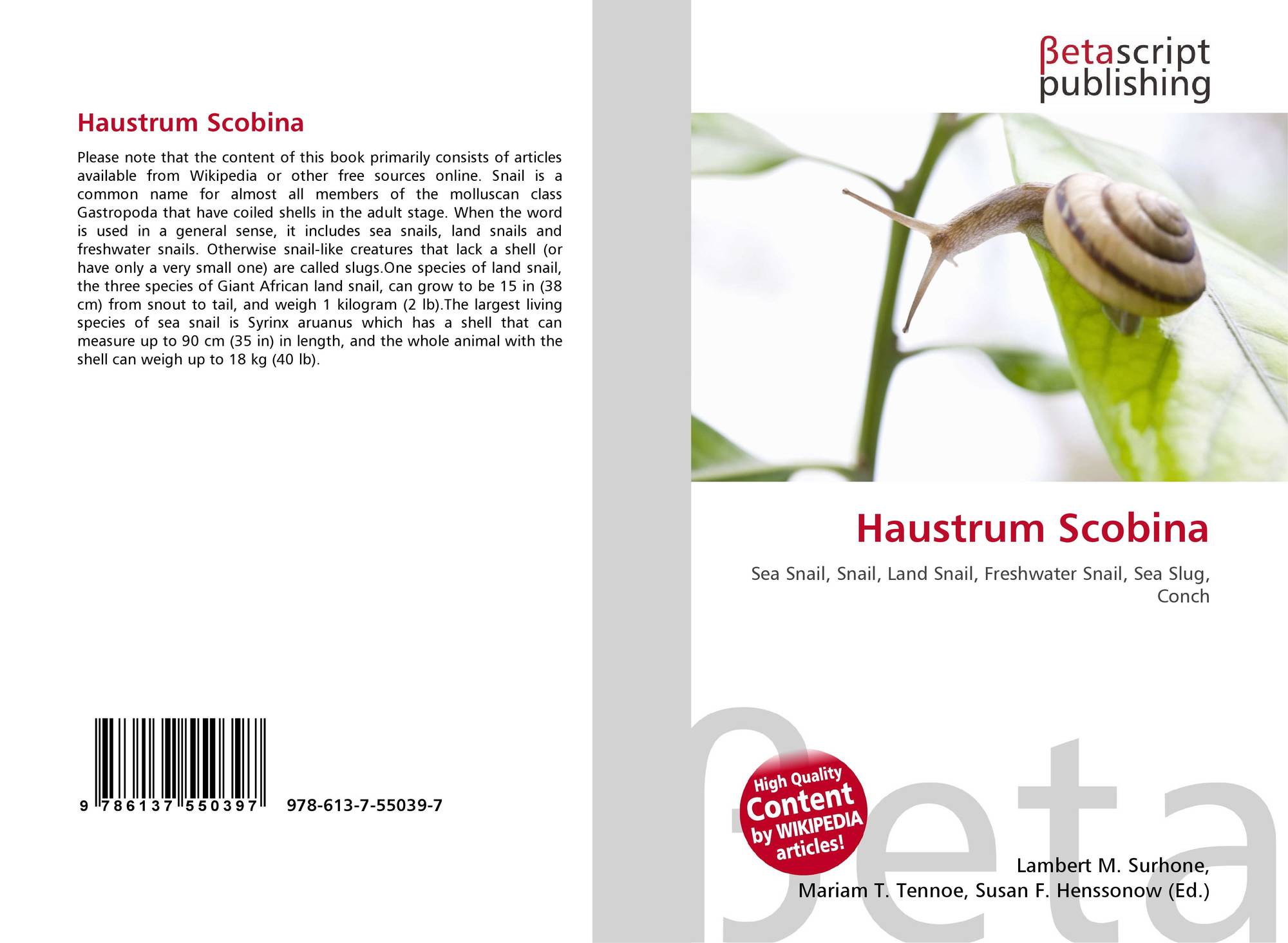 Haustrum Scobina

Please note that the content of this book primarily consists of articles available from Wikipedia or other free sources online. Snail is a common name for almost all members of the molluscan class Gastropoda that have coiled shells in the adult stage. When the word is used in a general sense, it includes sea snails, land snails and freshwater snails. Otherwise snail-like creatures that lack a shell (or have only a very small one) are called slugs.One species of land snail, the three species of Giant African land snail, can grow to be 15 in (38 cm) from snout to tail, and weigh 1 kilogram (2 lb).The largest living species of sea snail is Syrinx aruanus which has a shell that can measure up to 90 cm (35 in) in length, and the whole animal with the shell can weigh up to 18 kg (40 lb).

9 786137 550397 978-613-7-55039-7

βetascript
publishing

Haustrum Scobina

Sea Snail, Snail, Land Snail, Freshwater Snail, Sea Slug, Conch

High Quality
Content
by WIKIPEDIA
articles!

Lambert M. Surhone,
Mariam T. Tennoe, Susan F. Henssonow (Ed.)

βeta